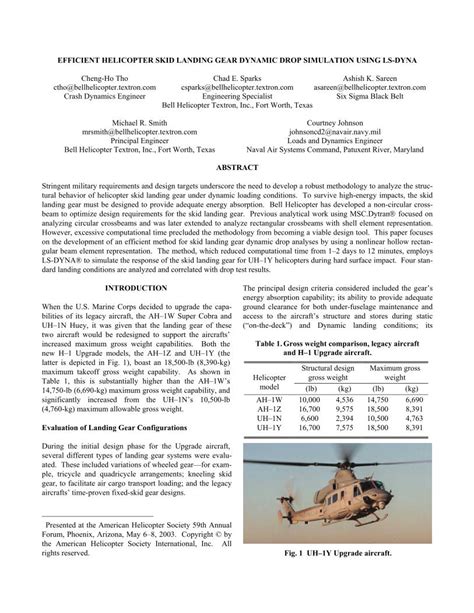 EFFICIENT HELICOPTER SKID LANDING GEAR DYNAMIC DROP SIMULATION USING LS-DYNA

Cheng-Ho Tho
ctho@bellhelicopter.textron.com
Crash Dynamics Engineer

Chad E. Sparks
csparks@bellhelicopter.textron.com
Engineering Specialist

Ashish K. Sareen
asareen@bellhelicopter.textron.com
Six Sigma Black Belt

Bell Helicopter Textron, Inc., Fort Worth, Texas

Michael R. Smith
mrsmith@bellhelicopter.textron.com
Principal Engineer
Bell Helicopter Textron, Inc., Fort Worth, Texas

Courtney Johnson
johnsoncd2@navair.navy.mil
Loads and Dynamics Engineer
Naval Air Systems Command, Patuxent River, Maryland

ABSTRACT

Stringent military requirements and design targets underscore the need to develop a robust methodology to analyze the structural behavior of helicopter skid landing gear under dynamic loading conditions. To survive high-energy impacts, the skid landing gear must be designed to provide adequate energy absorption. Bell Helicopter has developed a non-circular crossbeam to optimize design requirements for the skid landing gear. Previous analytical work using MSC.Dytran® focused on analyzing circular crossbeams and was later extended to analyze rectangular crossbeams with shell element representation. However, excessive computational time precluded the methodology from becoming a viable design tool. This paper focuses on the development of an efficient method for skid landing gear dynamic drop analyses by using a nonlinear hollow rectangular beam element representation. The method, which reduced computational time from 1–2 days to 12 minutes, employs LS-DYNA® to simulate the response of the skid landing gear for UH–1Y helicopters during hard surface impact. Four standard landing conditions are analyzed and correlated with drop test results.

INTRODUCTION

When the U.S. Marine Corps decided to upgrade the capabilities of its legacy aircraft, the AH–1W Super Cobra and UH–1N Huey, it was given that the landing gear of these two aircraft would be redesigned to support the aircrafts' increased maximum gross weight capabilities. Both the new H–1 Upgrade models, the AH–1Z and UH–1Y (the latter is depicted in Fig. 1), boast an 18,500-lb (8,390-kg) maximum takeoff gross weight capability. As shown in Table 1, this is substantially higher than the AH–1W's 14,750-lb (6,690-kg) maximum gross weight capability, and significantly increased from the UH–1N's 10,500-lb (4,760-kg) maximum allowable gross weight.

Evaluation of Landing Gear Configurations

During the initial design phase for the Upgrade aircraft, several different types of landing gear systems were evaluated. These included variations of wheeled gear—for example, tricycle and quadricycle arrangements; kneeling skid gear, to facilitate air cargo transport loading; and the legacy aircrafts' time-proven fixed-skid gear designs.

Presented at the American Helicopter Society 59th Annual Forum, Phoenix, Arizona, May 6–8, 2003. Copyright © by the American Helicopter Society International, Inc. All rights reserved.

The principal design criteria considered included the gear's energy absorption capability; its ability to provide adequate ground clearance for both under-fuselage maintenance and access to the aircraft's structure and stores during static ("on-the-deck") and Dynamic landing conditions; its

Table 1. Gross weight comparison, legacy aircraft and H–1 Upgrade aircraft.

| Helicopter model | Structural design gross weight (lb) | Structural design gross weight (kg) | Maximum gross weight (lb) | Maximum gross weight (kg) |
|---|---|---|---|---|
| AH–1W | 10,000 | 4,536 | 14,750 | 6,690 |
| AH–1Z | 16,700 | 9,575 | 18,500 | 8,391 |
| UH–1N | 6,600 | 2,394 | 10,500 | 4,763 |
| UH–1Y | 16,700 | 7,575 | 18,500 | 8,391 |

Fig. 1 UH–1Y Upgrade aircraft.